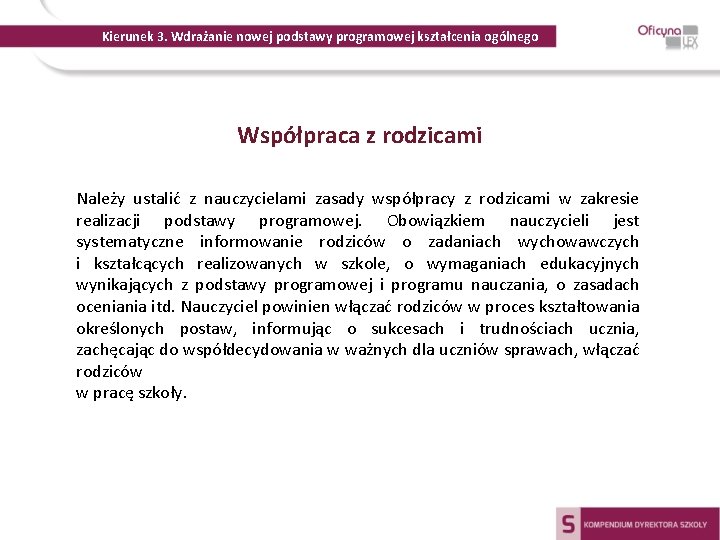 Kierunek 3. Wdrażanie nowej podstawy programowej kształcenia ogólnego

Oficyna LEX

Współpraca z rodzicami

Należy ustalić z nauczycielami zasady współpracy z rodzicami w zakresie realizacji podstawy programowej. Obowiązkiem nauczycieli jest systematyczne informowanie rodziców o zadaniach wychowawczych i kształcących realizowanych w szkole, o wymaganiach edukacyjnych wynikających z podstawy programowej i programu nauczania, o zasadach oceniania itd. Nauczyciel powinien włączać rodziców w proces kształtowania określonych postaw, informując o sukcesach i trudnościach ucznia, zachęcając do współdecydowania w ważnych dla uczniów sprawach, włączać rodziców
w pracę szkoły.

S KOMPENDIUM DYREKTORA SZKOŁY